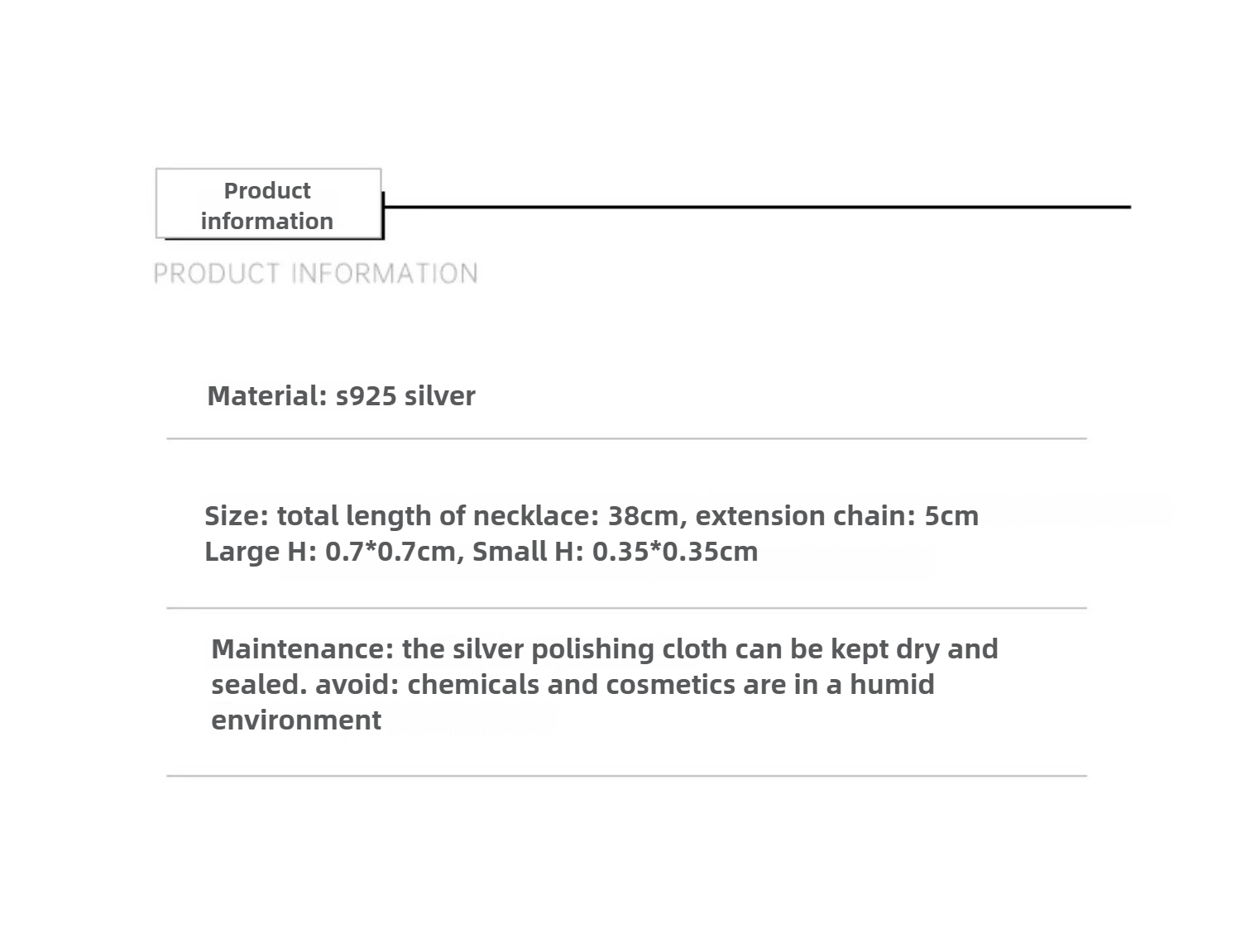 Product information

PRODUCT INFORMATION

Material: s925 silver

Size: total length of necklace: 38cm, extension chain: 5cm
Large H: 0.7*0.7cm, Small H: 0.35*0.35cm

Maintenance: the silver polishing cloth can be kept dry and sealed. avoid: chemicals and cosmetics are in a humid environment